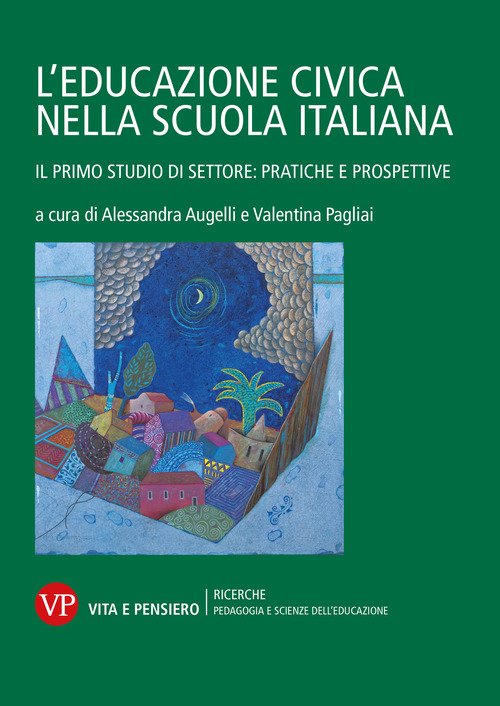 L'EDUCAZIONE CIVICA NELLA SCUOLA ITALIANA

IL PRIMO STUDIO DI SETTORE: PRATICHE E PROSPETTIVE

a cura di Alessandra Augelli e Valentina Pagliai

VP

VITA E PENSIERO

RICERCHE
PEDAGOGIA E SCIENZE DELL'EDUCAZIONE